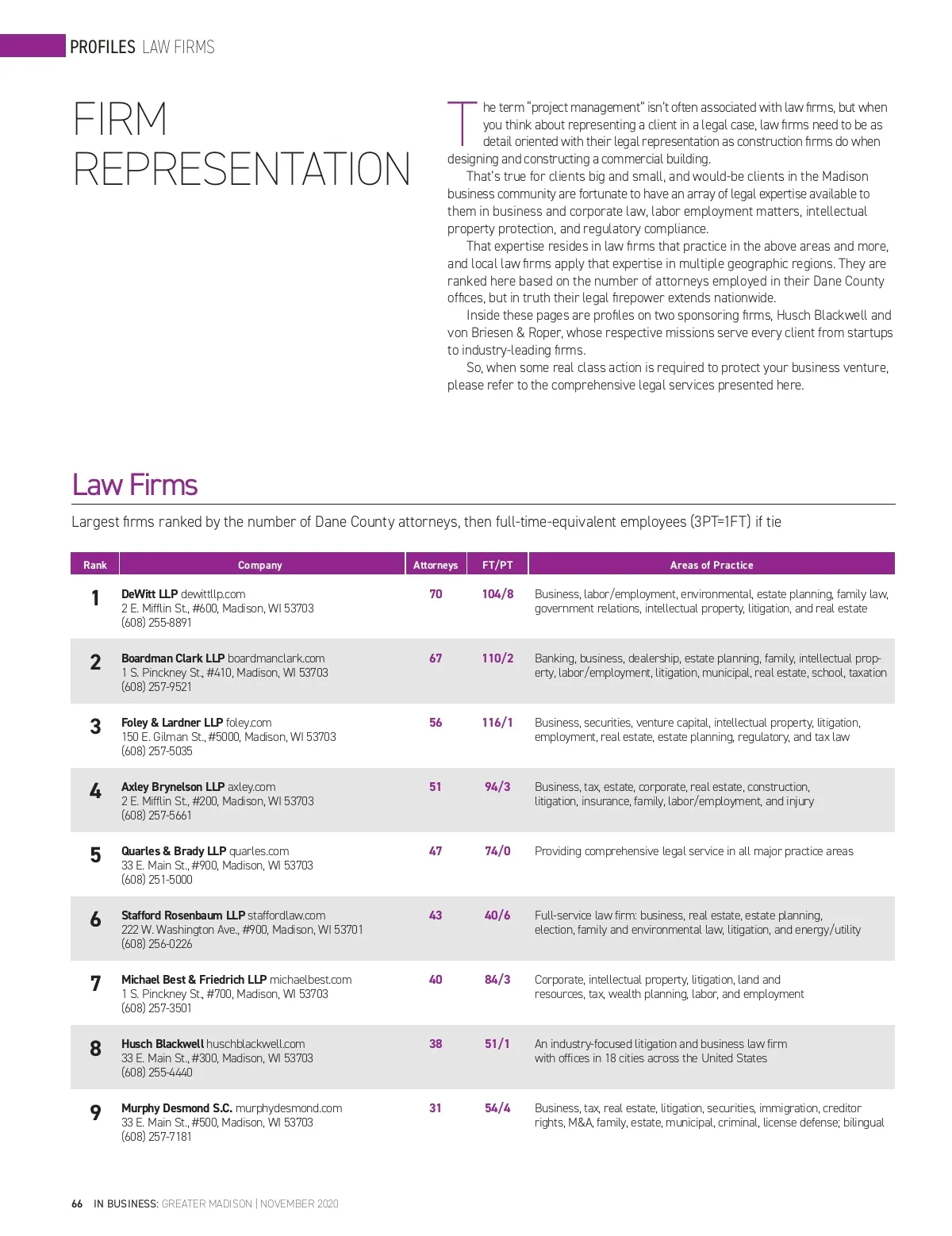 PROFILES LAW FIRMS

FIRM REPRESENTATION

The term "project management" isn't often associated with law firms, but when you think about representing a client in a legal case, law firms need to be as detail oriented with their legal representation as construction firms do when designing and constructing a commercial building.

That's true for clients big and small, and would-be clients in the Madison business community are fortunate to have an array of legal expertise available to them in business and corporate law, labor employment matters, intellectual property protection, and regulatory compliance.

That expertise resides in law firms that practice in the above areas and more, and local law firms apply that expertise in multiple geographic regions. They are ranked here based on the number of attorneys employed in their Dane County offices, but in truth their legal firepower extends nationwide.

Inside these pages are profiles on two sponsoring firms, Husch Blackwell and von Briesen & Roper, whose respective missions serve every client from startups to industry-leading firms.

So, when some real class action is required to protect your business venture, please refer to the comprehensive legal services presented here.

Law Firms

Largest firms ranked by the number of Dane County attorneys, then full-time-equivalent employees (3PT=1FT) if tie

| Rank | Company | Attorneys | FT/PT | Areas of Practice |
|---|---|---|---|---|
| 1 | DeWitt LLP dewittllp.com 2 E. Mifflin St., #600, Madison, WI 53703 (608) 255-8891 | 70 | 104/8 | Business, labor/employment, environmental, estate planning, family law, government relations, intellectual property, litigation, and real estate |
| 2 | Boardman Clark LLP boardmanclark.com 1 S. Pinckney St., #410, Madison, WI 53703 (608) 257-9521 | 67 | 110/2 | Banking, business, dealership, estate planning, family, intellectual property, labor/employment, litigation, municipal, real estate, school, taxation |
| 3 | Foley & Lardner LLP foley.com 150 E. Gilman St., #5000, Madison, WI 53703 (608) 257-5035 | 56 | 116/1 | Business, securities, venture capital, intellectual property, litigation, employment, real estate, estate planning, regulatory, and tax law |
| 4 | Axley Brynelson LLP axley.com 2 E. Mifflin St., #200, Madison, WI 53703 (608) 257-5661 | 51 | 94/3 | Business, tax, estate, corporate, real estate, construction, litigation, insurance, family, labor/employment, and injury |
| 5 | Quarles & Brady LLP quarles.com 33 E. Main St., #900, Madison, WI 53703 (608) 251-5000 | 47 | 74/0 | Providing comprehensive legal service in all major practice areas |
| 6 | Stafford Rosenbaum LLP staffordlaw.com 222 W. Washington Ave., #900, Madison, WI 53701 (608) 256-0226 | 43 | 40/6 | Full-service law firm: business, real estate, estate planning, election, family and environmental law, litigation, and energy/utility |
| 7 | Michael Best & Friedrich LLP michaelbest.com 1 S. Pinckney St., #700, Madison, WI 53703 (608) 257-3501 | 40 | 84/3 | Corporate, intellectual property, litigation, land and resources, tax, wealth planning, labor, and employment |
| 8 | Husch Blackwell huschblackwell.com 33 E. Main St., #300, Madison, WI 53703 (608) 255-4440 | 38 | 51/1 | An industry-focused litigation and business law firm with offices in 18 cities across the United States |
| 9 | Murphy Desmond S.C. murphydesmond.com 33 E. Main St., #500, Madison, WI 53703 (608) 257-7181 | 31 | 54/4 | Business, tax, real estate, litigation, securities, immigration, creditor rights, M&A, family, estate, municipal, criminal, license defense; bilingual |

66 IN BUSINESS: GREATER MADISON | NOVEMBER 2020